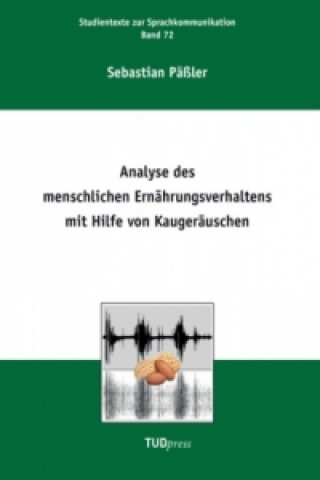 Studientexte zur Sprachkommunikation
Band 72

Sebastian Päßler

Analyse des
menschlichen Ernährungsverhaltens
mit Hilfe von Kaugeräuschen

TUDpress